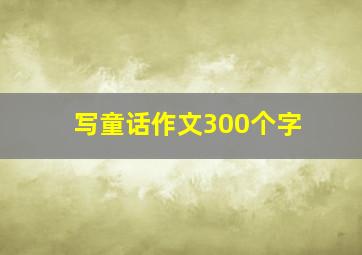 写童话作文300个字